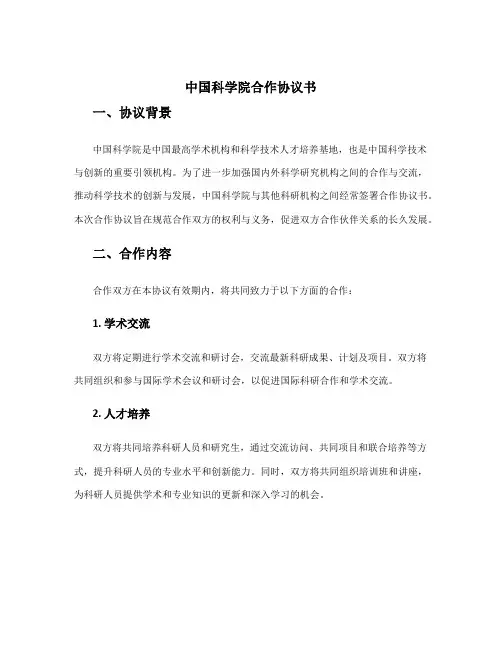 中国科学院合作协议书

一、协议背景

中国科学院是中国最高学术机构和科学技术人才培养基地，也是中国科学技术与创新的重要引领机构。为了进一步加强国内外科学研究机构之间的合作与交流，推动科学技术的创新与发展，中国科学院与其他科研机构之间经常签署合作协议书。本次合作协议旨在规范合作双方的权利与义务，促进双方合作伙伴关系的长久发展。

二、合作内容

合作双方在本协议有效期内，将共同致力于以下方面的合作：

1. 学术交流

双方将定期进行学术交流和研讨会，交流最新科研成果、计划及项目。双方将共同组织和参与国际学术会议和研讨会，以促进国际科研合作和学术交流。

2. 人才培养

双方将共同培养科研人员和研究生，通过交流访问、共同项目和联合培养等方式，提升科研人员的专业水平和创新能力。同时，双方将共同组织培训班和讲座，为科研人员提供学术和专业知识的更新和深入学习的机会。